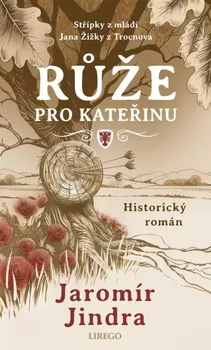 Střípky z mládí
Jana Žižky z Trocnova

RŮŽE
PRO KATEŘINU

Historický
román

Jaromír
Jindra

LIREGO